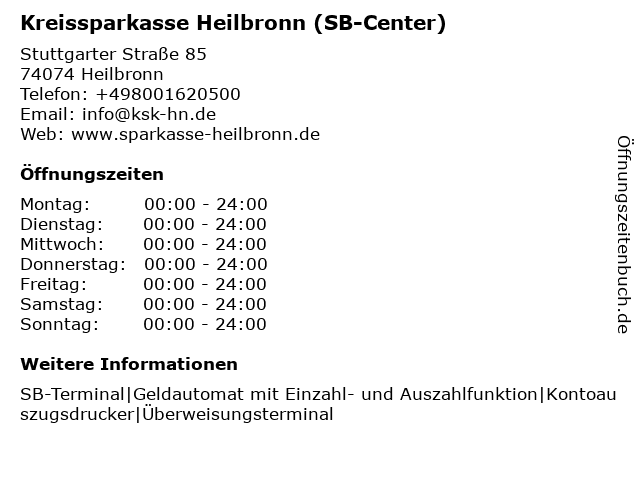 Kreissparkasse Heilbronn (SB-Center)

Stuttgarter Straße 85
74074 Heilbronn
Telefon: +498001620500
Email: info@ksk-hn.de
Web: www.sparkasse-heilbronn.de

Öffnungszeiten

Montag: 00:00 - 24:00
Dienstag: 00:00 - 24:00
Mittwoch: 00:00 - 24:00
Donnerstag: 00:00 - 24:00
Freitag: 00:00 - 24:00
Samstag: 00:00 - 24:00
Sonntag: 00:00 - 24:00

Weitere Informationen

SB-Terminal|Geldautomat mit Einzahl- und Auszahlfunktion|Kontoauszugsdrucker|Überweisungsterminal

Öffnungszeitenbuch.de